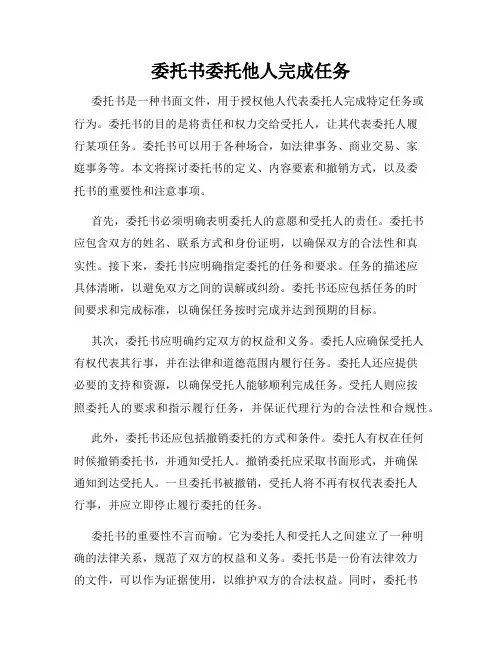 委托书委托他人完成任务

委托书是一种书面文件，用于授权他人代表委托人完成特定任务或行为。委托书的目的是将责任和权力交给受托人，让其代表委托人履行某项任务。委托书可以用于各种场合，如法律事务、商业交易、家庭事务等。本文将探讨委托书的定义、内容要素和撤销方式，以及委托书的重要性和注意事项。

首先，委托书必须明确表明委托人的意愿和受托人的责任。委托书应包含双方的姓名、联系方式和身份证明，以确保双方的合法性和真实性。接下来，委托书应明确指定委托的任务和要求。任务的描述应具体清晰，以避免双方之间的误解或纠纷。委托书还应包括任务的时间要求和完成标准，以确保任务按时完成并达到预期的目标。

其次，委托书应明确约定双方的权益和义务。委托人应确保受托人有权代表其行事，并在法律和道德范围内履行任务。委托人还应提供必要的支持和资源，以确保受托人能够顺利完成任务。受托人则应按照委托人的要求和指示履行任务，并保证代理行为的合法性和合规性。

此外，委托书还应包括撤销委托的方式和条件。委托人有权在任何时候撤销委托书，并通知受托人。撤销委托应采取书面形式，并确保通知到达受托人。一旦委托书被撤销，受托人将不再有权代表委托人行事，并应立即停止履行委托的任务。

委托书的重要性不言而喻。它为委托人和受托人之间建立了一种明确的法律关系，规范了双方的权益和义务。委托书是一份有法律效力的文件，可以作为证据使用，以维护双方的合法权益。同时，委托书